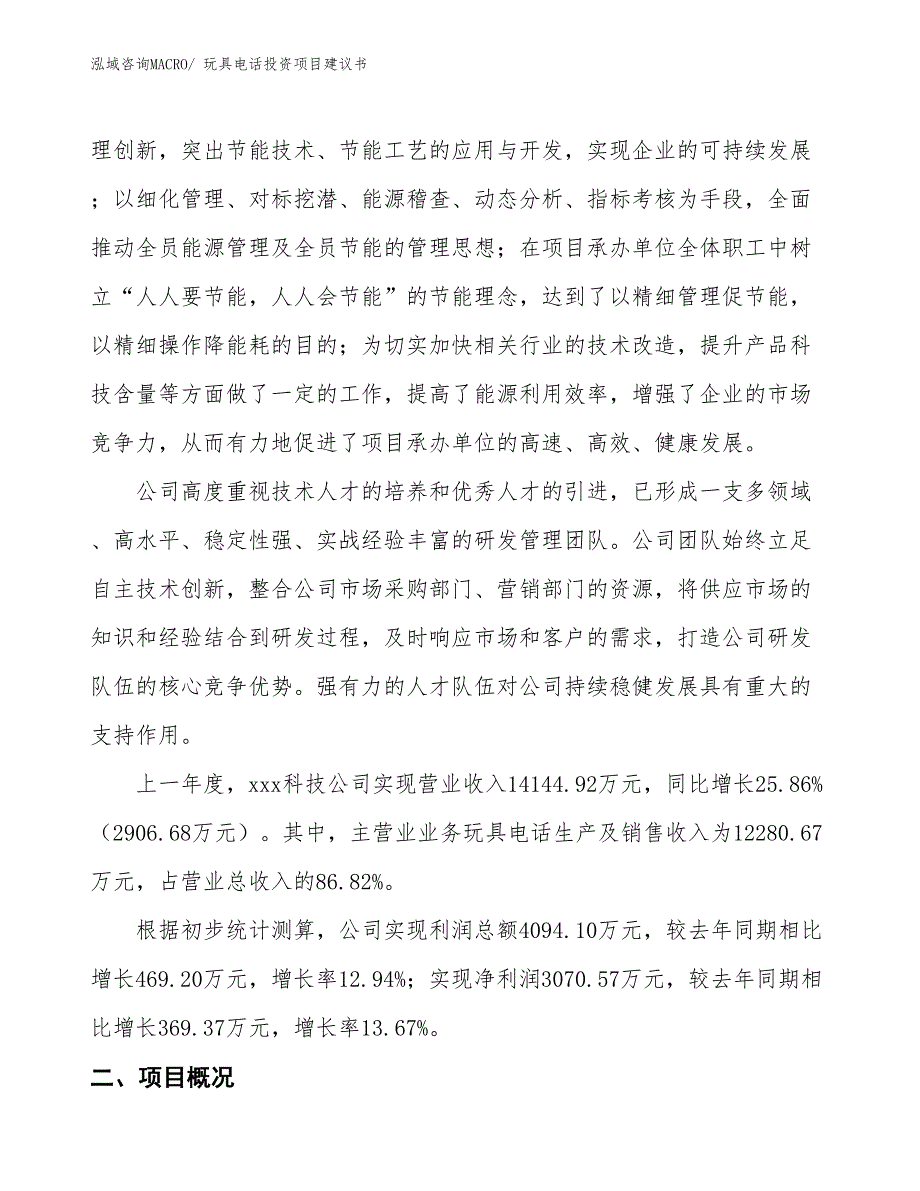 泓域咨询MACRO/ 玩具电话投资项目建议书

理创新，突出节能技术、节能工艺的应用与开发，实现企业的可持续发展；以细化管理、对标挖潜、能源稽查、动态分析、指标考核为手段，全面推动全员能源管理及全员节能的管理思想；在项目承办单位全体职工中树立“人人要节能，人人会节能”的节能理念，达到了以精细管理促节能，以精细操作降能耗的目的；为切实加快相关行业的技术改造，提升产品科技含量等方面做了一定的工作，提高了能源利用效率，增强了企业的市场竞争力，从而有力地促进了项目承办单位的高速、高效、健康发展。

公司高度重视技术人才的培养和优秀人才的引进，已形成一支多领域、高水平、稳定性强、实战经验丰富的研发管理团队。公司团队始终立足自主技术创新，整合公司市场采购部门、营销部门的资源，将供应市场的知识和经验结合到研发过程，及时响应市场和客户的需求，打造公司研发队伍的核心竞争优势。强有力的人才队伍对公司持续稳健发展具有重大的支持作用。

上一年度，xxx科技公司实现营业收入14144.92万元，同比增长25.86%（2906.68万元）。其中，主营业业务玩具电话生产及销售收入为12280.67万元，占营业总收入的86.82%。

根据初步统计测算，公司实现利润总额4094.10万元，较去年同期相比增长469.20万元，增长率12.94%；实现净利润3070.57万元，较去年同期相比增长369.37万元，增长率13.67%。

二、项目概况